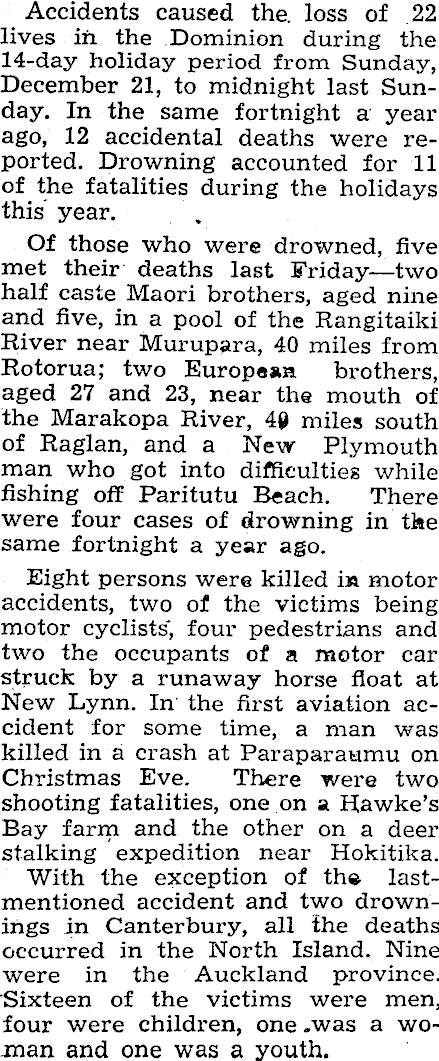 Accidents caused the loss of 22 lives in the Dominion during the 14-day holiday period from Sunday, December 21, to midnight last Sunday. In the same fortnight a year ago, 12 accidental deaths were reported. Drowning accounted for 11 of the fatalities during the holidays this year.

Of those who were drowned, five met their deaths last Friday—two half caste Maori brothers, aged nine and five, in a pool of the Rangitaiki River near Murupara, 40 miles from Rotorua; two European brothers, aged 27 and 23, near the mouth of the Marakopa River, 40 miles south of Raglan, and a New Plymouth man who got into difficulties while fishing off Paritutu Beach. There were four cases of drowning in the same fortnight a year ago.

Eight persons were killed in motor accidents, two of the victims being motor cyclists, four pedestrians and two the occupants of a motor car struck by a runaway horse float at New Lynn. In the first aviation accident for some time, a man was killed in a crash at Paraparaumu on Christmas Eve. There were two shooting fatalities, one on a Hawke's Bay farm and the other on a deer stalking expedition near Hokitika.

With the exception of the last-mentioned accident and two drownings in Canterbury, all the deaths occurred in the North Island. Nine were in the Auckland province. Sixteen of the victims were men, four were children, one was a woman and one was a youth.